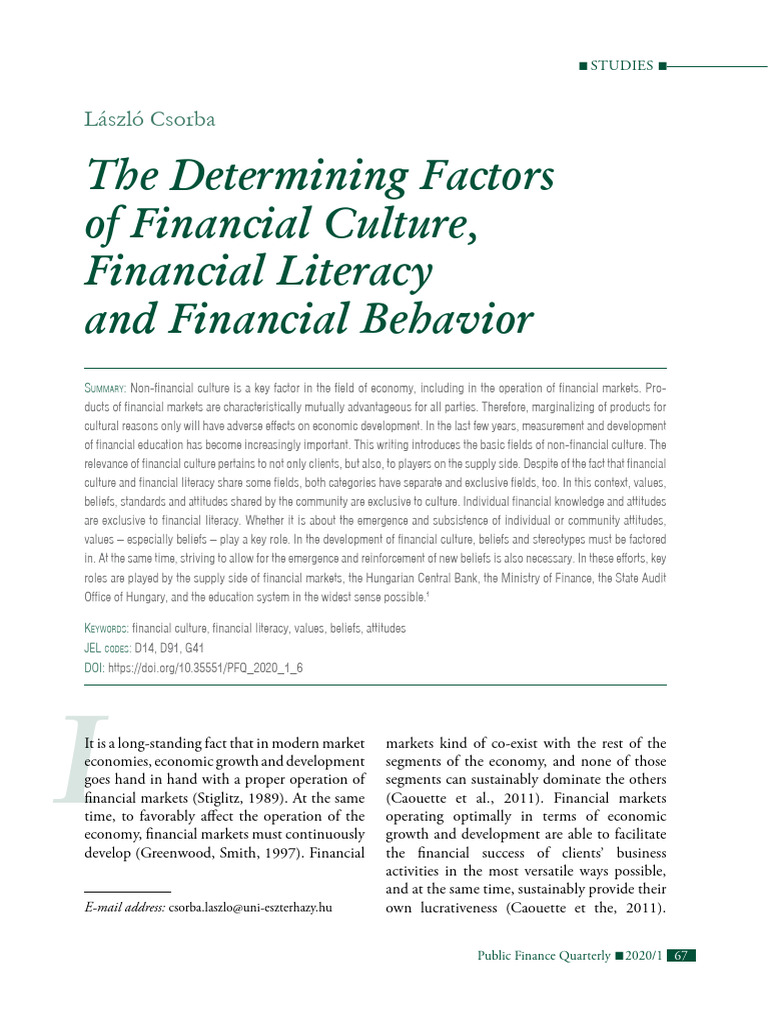 ■ STUDIES ■

László Csorba

The Determining Factors of Financial Culture, Financial Literacy and Financial Behavior

Summary: Non-financial culture is a key factor in the field of economy, including in the operation of financial markets. Products of financial markets are characteristically mutually advantageous for all parties. Therefore, marginalizing of products for cultural reasons only will have adverse effects on economic development. In the last few years, measurement and development of financial education has become increasingly important. This writing introduces the basic fields of non-financial culture. The relevance of financial culture pertains to not only clients, but also, to players on the supply side. Despite of the fact that financial culture and financial literacy share some fields, both categories have separate and exclusive fields, too. In this context, values, beliefs, standards and attitudes shared by the community are exclusive to culture. Individual financial knowledge and attitudes are exclusive to financial literacy. Whether it is about the emergence and subsistence of individual or community attitudes, values – especially beliefs – play a key role. In the development of financial culture, beliefs and stereotypes must be factored in. At the same time, striving to allow for the emergence and reinforcement of new beliefs is also necessary. In these efforts, key roles are played by the supply side of financial markets, the Hungarian Central Bank, the Ministry of Finance, the State Audit Office of Hungary, and the education system in the widest sense possible.$^{1}$

Keywords: financial culture, financial literacy, values, beliefs, attitudes
JEL codes: D14, D91, G41
DOI: https://doi.org/10.35551/PFQ_2020_1_6

It is a long-standing fact that in modern market economies, economic growth and development goes hand in hand with a proper operation of financial markets (Stiglitz, 1989). At the same time, to favorably affect the operation of the economy, financial markets must continuously develop (Greenwood, Smith, 1997). Financial

E-mail address: csorba.laszlo@uni-eszterhazy.hu

markets kind of co-exist with the rest of the segments of the economy, and none of those segments can sustainably dominate the others (Caouette et al., 2011). Financial markets operating optimally in terms of economic growth and development are able to facilitate the financial success of clients' business activities in the most versatile ways possible, and at the same time, sustainably provide their own lucrativeness (Caouette et the, 2011).

Public Finance Quarterly ■ 2020/1 67